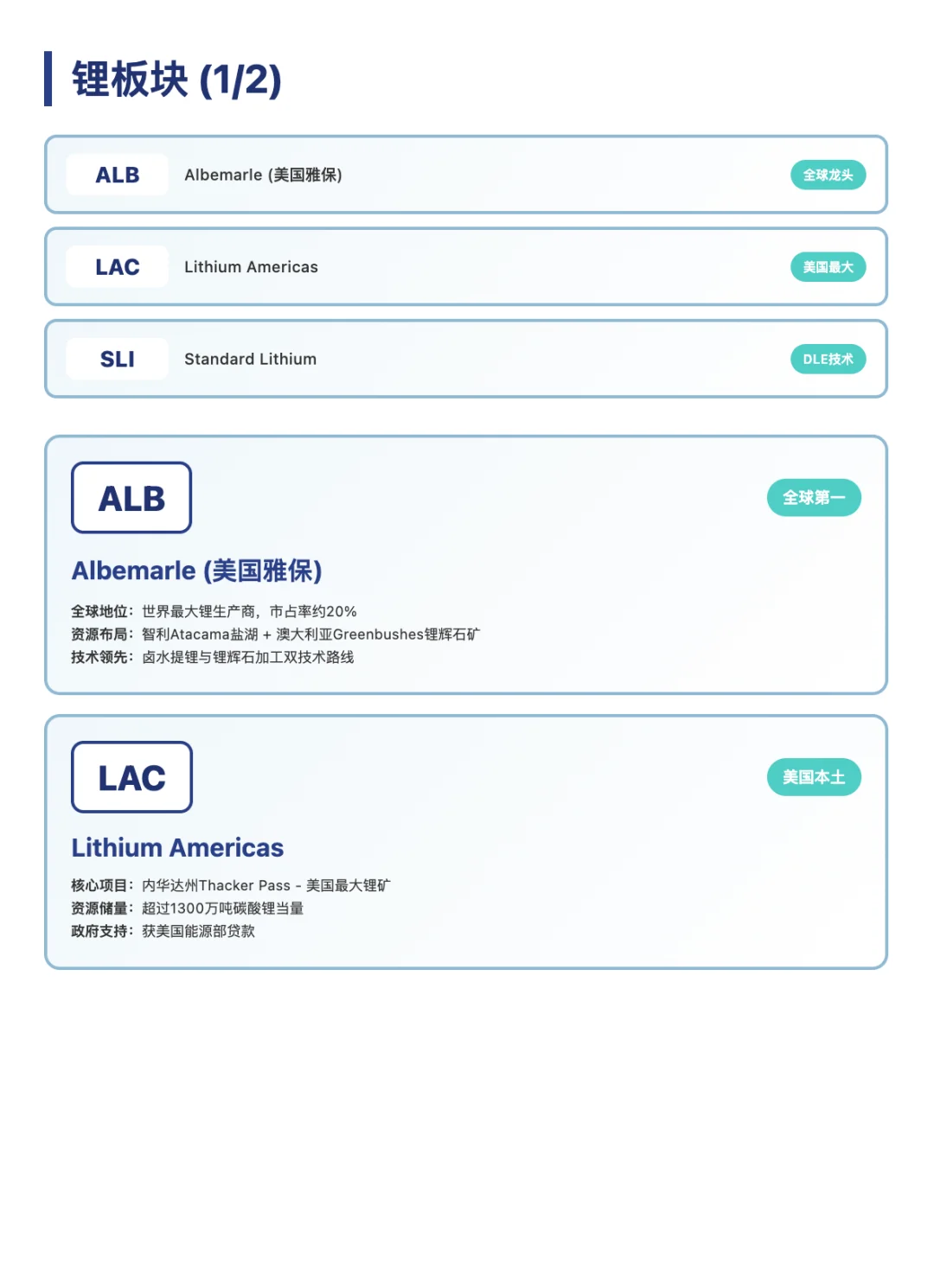 锂板块 (1/2)

ALB Albemarle (美国雅保) 全球龙头

LAC Lithium Americas 美国最大

SLI Standard Lithium DLE技术

ALB
全球第一
Albemarle (美国雅保)
全球地位：世界最大锂生产商，市占率约20%
资源布局：智利Atacama盐湖 + 澳大利亚Greenbushes锂辉石矿
技术领先：卤水提锂与锂辉石加工双技术路线

LAC
美国本土
Lithium Americas
核心项目：内华达州Thacker Pass - 美国最大锂矿
资源储量：超过1300万吨碳酸锂当量
政府支持：获美国能源部贷款